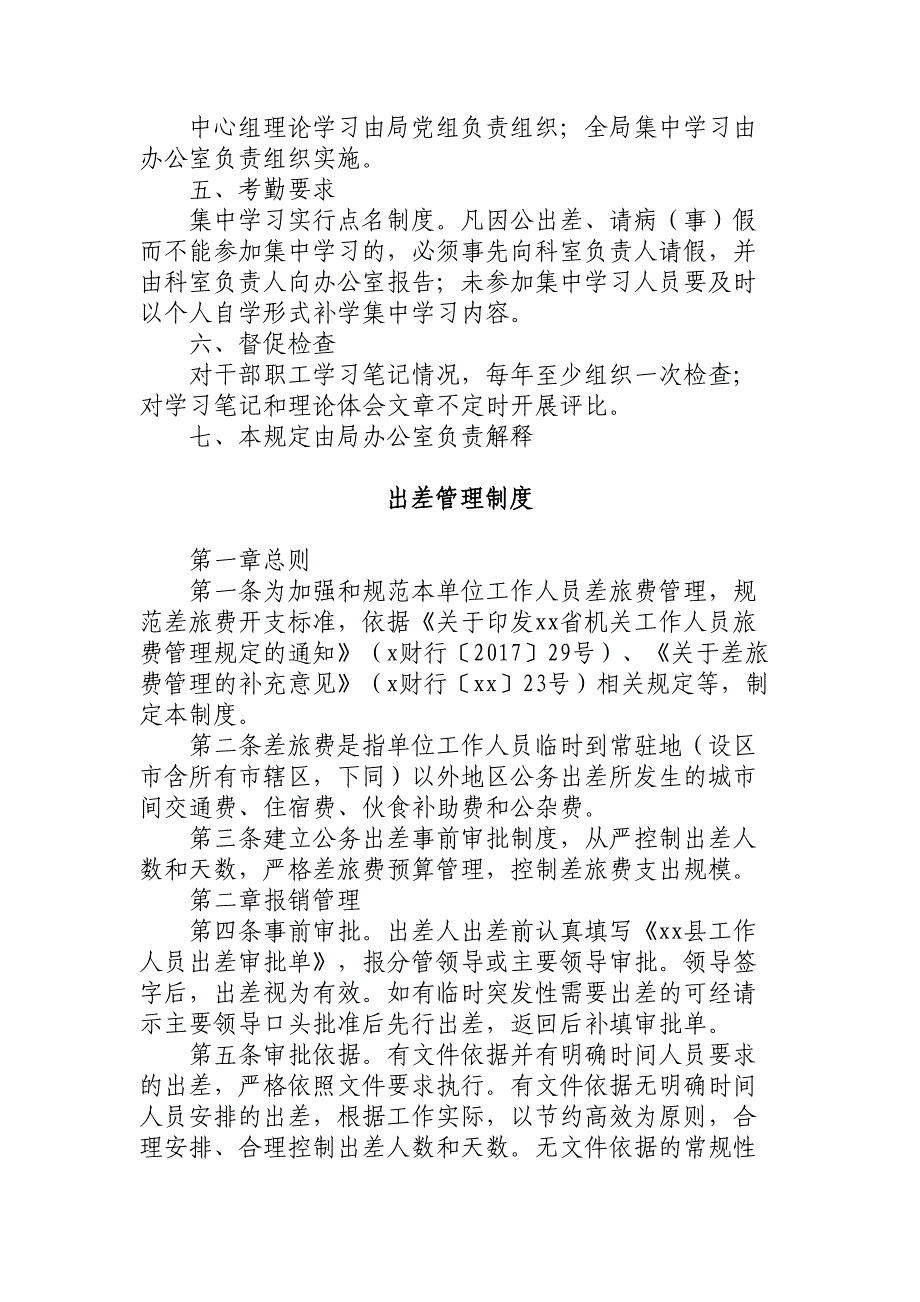 中心组理论学习由局党组负责组织；全局集中学习由办公室负责组织实施。

五、考勤要求

集中学习实行点名制度。凡因公出差、请病（事）假而不能参加集中学习的，必须事先向科室负责人请假，并由科室负责人向办公室报告；未参加集中学习人员要及时以个人自学形式补学集中学习内容。

六、督促检查

对干部职工学习笔记情况，每年至少组织一次检查；对学习笔记和理论体会文章不定时开展评比。

七、本规定由局办公室负责解释

出差管理制度

第一章总则

第一条为加强和规范本单位工作人员差旅费管理，规范差旅费开支标准，依据《关于印发xx省机关工作人员旅费管理规定的通知》（x财行〔2017〕29号）、《关于差旅费管理的补充意见》（x财行〔xx〕23号）相关规定等，制定本制度。

第二条差旅费是指单位工作人员临时到常驻地（设区市含所有市辖区，下同）以外地区公务出差所发生的城市间交通费、住宿费、伙食补助费和公杂费。

第三条建立公务出差事前审批制度，从严控制出差人数和天数，严格差旅费预算管理，控制差旅费支出规模。

第二章报销管理

第四条事前审批。出差人出差前认真填写《xx县工作人员出差审批单》，报分管领导或主要领导审批。领导签字后，出差视为有效。如有临时突发性需要出差的可经请示主要领导口头批准后先行出差，返回后补填审批单。

第五条审批依据。有文件依据并有明确时间人员要求的出差，严格依照文件要求执行。有文件依据无明确时间人员安排的出差，根据工作实际，以节约高效为原则，合理安排、合理控制出差人数和天数。无文件依据的常规性